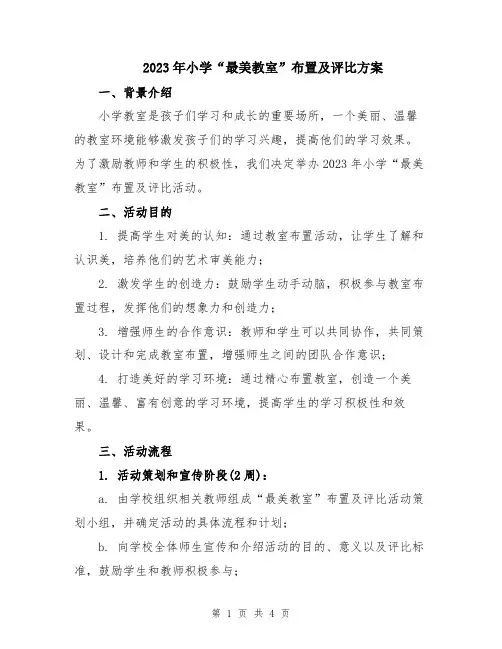 2023年小学“最美教室”布置及评比方案

一、背景介绍

小学教室是孩子们学习和成长的重要场所，一个美丽、温馨的教室环境能够激发孩子们的学习兴趣，提高他们的学习效果。为了激励教师和学生的积极性，我们决定举办2023年小学“最美教室”布置及评比活动。

二、活动目的

1. 提高学生对美的认知：通过教室布置活动，让学生了解和认识美，培养他们的艺术审美能力；

2. 激发学生的创造力：鼓励学生动手动脑，积极参与教室布置过程，发挥他们的想象力和创造力；

3. 增强师生的合作意识：教师和学生可以共同协作，共同策划、设计和完成教室布置，增强师生之间的团队合作意识；

4. 打造美好的学习环境：通过精心布置教室，创造一个美丽、温馨、富有创意的学习环境，提高学生的学习积极性和效果。

三、活动流程

1. 活动策划和宣传阶段(2周)：

a. 由学校组织相关教师组成“最美教室”布置及评比活动策划小组，并确定活动的具体流程和计划；

b. 向学校全体师生宣传和介绍活动的目的、意义以及评比标准，鼓励学生和教师积极参与；

第 1 页 共 4 页